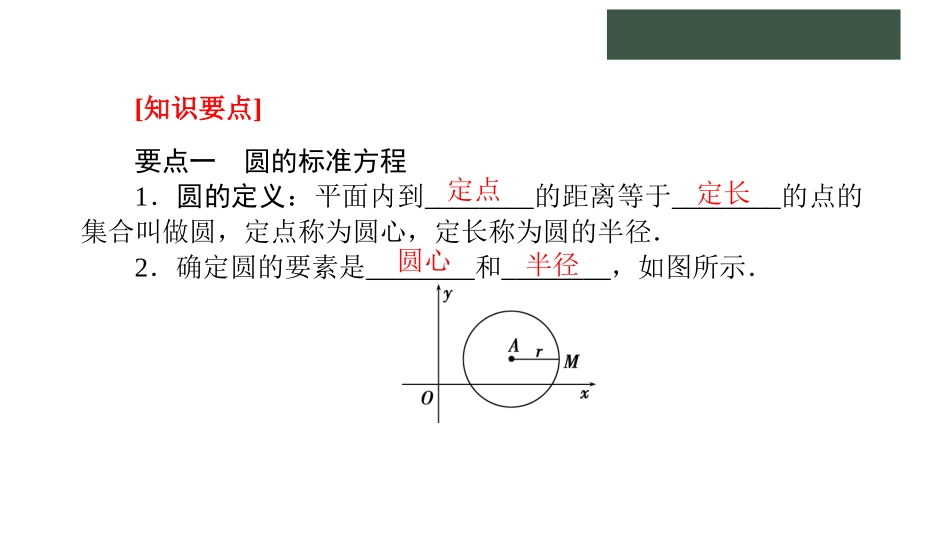 [知识要点]

要点一 圆的标准方程

1．圆的定义：平面内到定点的距离等于定长的点的集合叫做圆，定点称为圆心，定长称为圆的半径．

2．确定圆的要素是圆心和半径，如图所示．

y
A
r
M
O
x